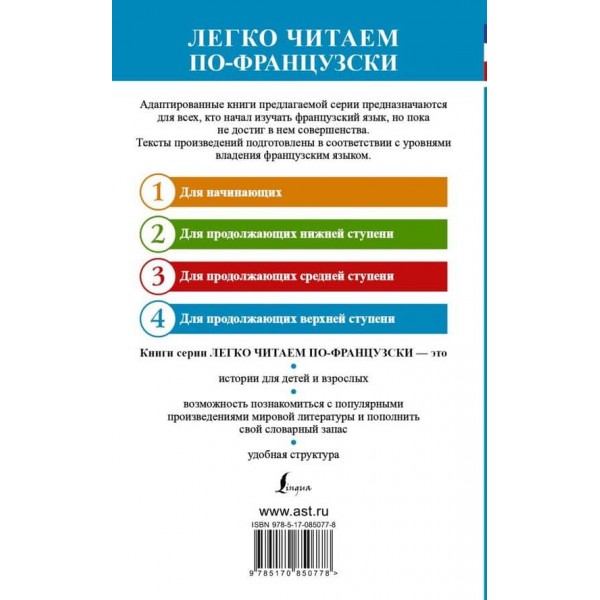 ЛЕГКО ЧИТАЕМ ПО-ФРАНЦУЗСКИ

Адаптированные книги предлагаемой серии предназначаются для всех, кто начал изучать французский язык, но пока не достиг в нем совершенства.
Тексты произведений подготовлены в соответствии с уровнями владения французским языком.

1 Для начинающих

2 Для продолжающих нижней ступени

3 Для продолжающих средней ступени

4 Для продолжающих верхней ступени

Книги серии ЛЕГКО ЧИТАЕМ ПО-ФРАНЦУЗСКИ — это

истории для детей и взрослых

возможность познакомиться с популярными произведениями мировой литературы и пополнить свой словарный запас

удобная структура

Lingua

www.ast.ru

ISBN 978-5-17-085077-8

9 785170 850778 >